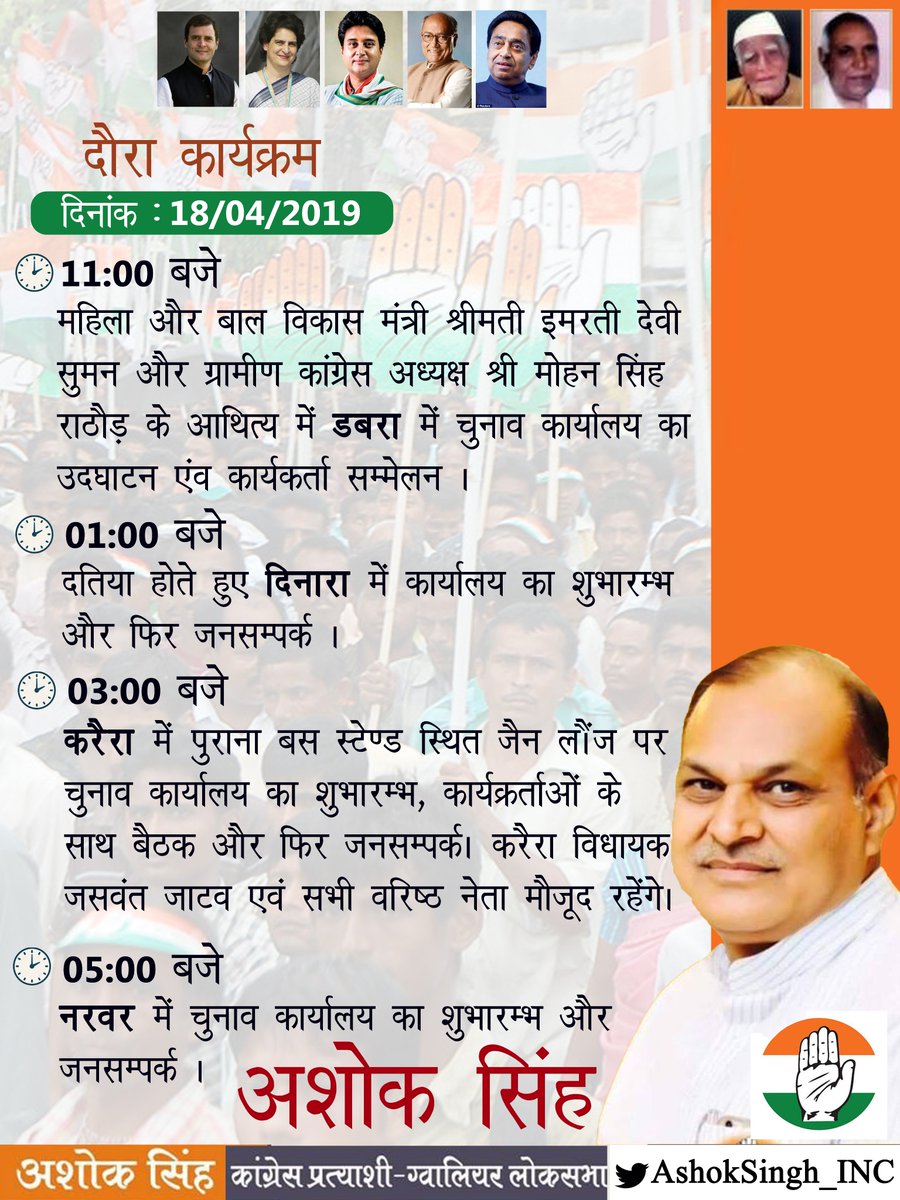 दौरा कार्यक्रम

दिनांक : 18/04/2019

11:00 बजे
महिला और बाल विकास मंत्री श्रीमती इमरती देवी सुमन और ग्रामीण कांग्रेस अध्यक्ष श्री मोहन सिंह राठौड़ के आथित्य में डबरा में चुनाव कार्यालय का उदघाटन एंव कार्यकर्ता सम्मेलन ।

01:00 बजे
दतिया होते हुए दिनारा में कार्यालय का शुभारम्भ और फिर जनसम्पर्क ।

03:00 बजे
करैरा में पुराना बस स्टेण्ड स्थित जैन लौंज पर चुनाव कार्यालय का शुभारम्भ, कार्यक्रर्ताओं के साथ बैठक और फिर जनसम्पर्क। करैरा विधायक जसवंत जाटव एवं सभी वरिष्ठ नेता मौजूद रहेंगे।

05:00 बजे
नरवर में चुनाव कार्यालय का शुभारम्भ और जनसम्पर्क ।

अशोक सिंह

अशोक सिंह कांग्रेस प्रत्याशी-ग्वालियर लोकसभा AshokSingh_INC